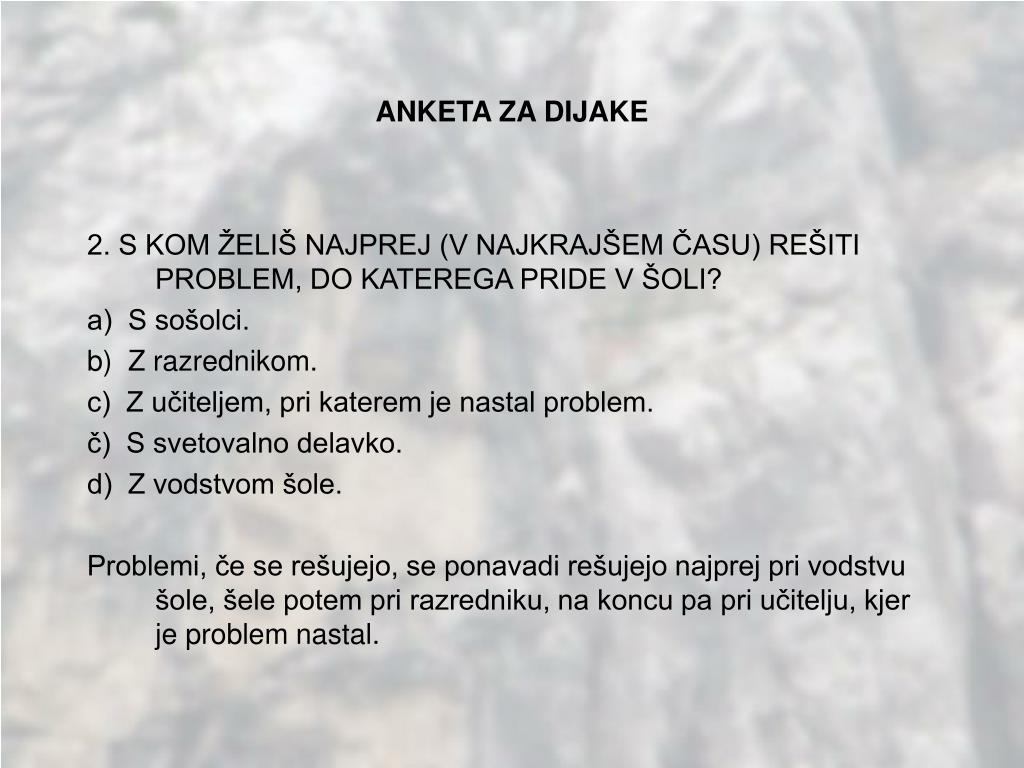 ANKETA ZA DIJAKE

2. S KOM ŽELIŠ NAJPREJ (V NAJKRAJŠEM ČASU) REŠITI PROBLEM, DO KATEREGA PRIDE V ŠOLI?

a) S sošolci.
b) Z razrednikom.
c) Z učiteljem, pri katerem je nastal problem.
č) S svetovalno delavko.
d) Z vodstvom šole.

Problemi, če se rešujejo, se ponavadi rešujejo najprej pri vodstvu šole, šele potem pri razredniku, na koncu pa pri učitelju, kjer je problem nastal.